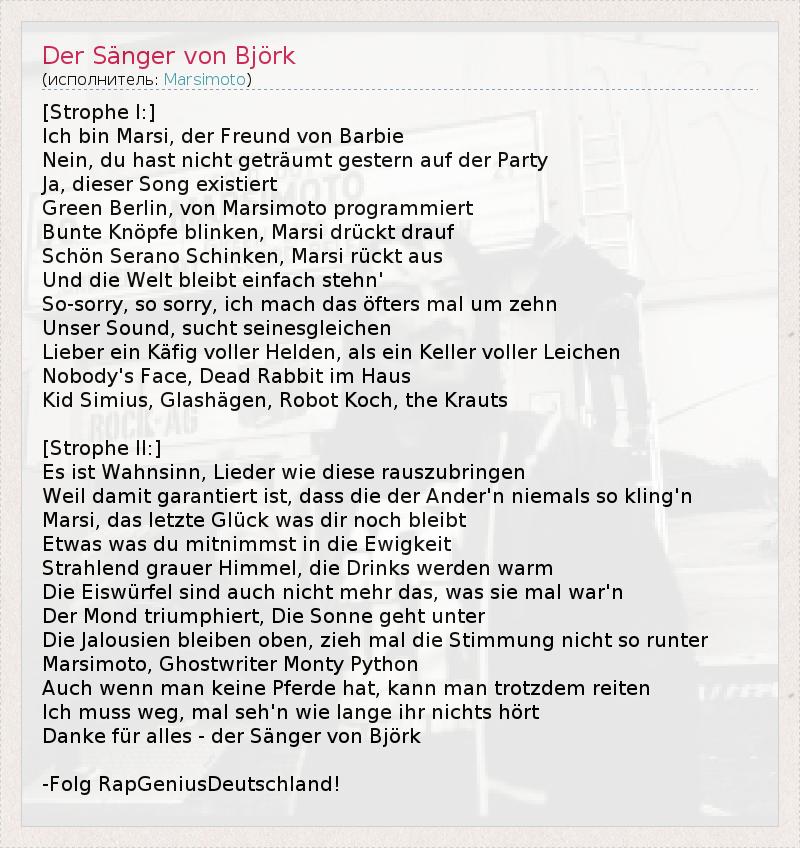 Der Sänger von Björk
(исполнитель: Marsimoto)

[Strophe I:]
Ich bin Marsi, der Freund von Barbie
Nein, du hast nicht geträumt gestern auf der Party
Ja, dieser Song existiert
Green Berlin, von Marsimoto programmiert
Bunte Knöpfe blinken, Marsi drückt drauf
Schön Serano Schinken, Marsi rückt aus
Und die Welt bleibt einfach stehn'
So-sorry, so sorry, ich mach das öfters mal um zehn
Unser Sound, sucht seinesgleichen
Lieber ein Käfig voller Helden, als ein Keller voller Leichen
Nobody's Face, Dead Rabbit im Haus
Kid Simius, Glashägen, Robot Koch, the Krauts

[Strophe II:]
Es ist Wahnsinn, Lieder wie diese rauszubringen
Weil damit garantiert ist, dass die der Ander'n niemals so kling'n
Marsi, das letzte Glück was dir noch bleibt
Etwas was du mitnimmst in die Ewigkeit
Strahlend grauer Himmel, die Drinks werden warm
Die Eiswürfel sind auch nicht mehr das, was sie mal war'n
Der Mond triumphiert, Die Sonne geht unter
Die Jalousien bleiben oben, zieh mal die Stimmung nicht so runter
Marsimoto, Ghostwriter Monty Python
Auch wenn man keine Pferde hat, kann man trotzdem reiten
Ich muss weg, mal seh'n wie lange ihr nichts hört
Danke für alles - der Sänger von Björk

-Folg RapGeniusDeutschland!